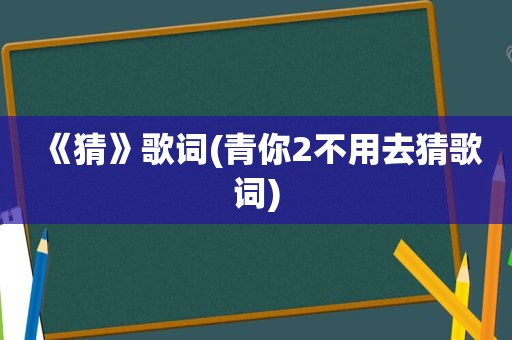 《猜》歌词(青你2不用去猜歌词)